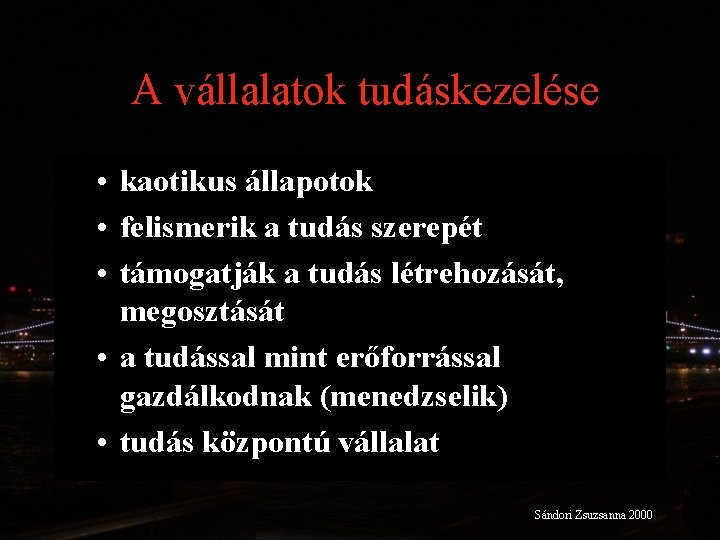 A vállalatok tudáskezelése

• kaotikus állapotok
• felismerik a tudás szerepét
• támogatják a tudás létrehozását, megosztását
• a tudással mint erőforrással gazdálkodnak (menedzselik)
• tudás központú vállalat

Sándori Zsuzsanna 2000